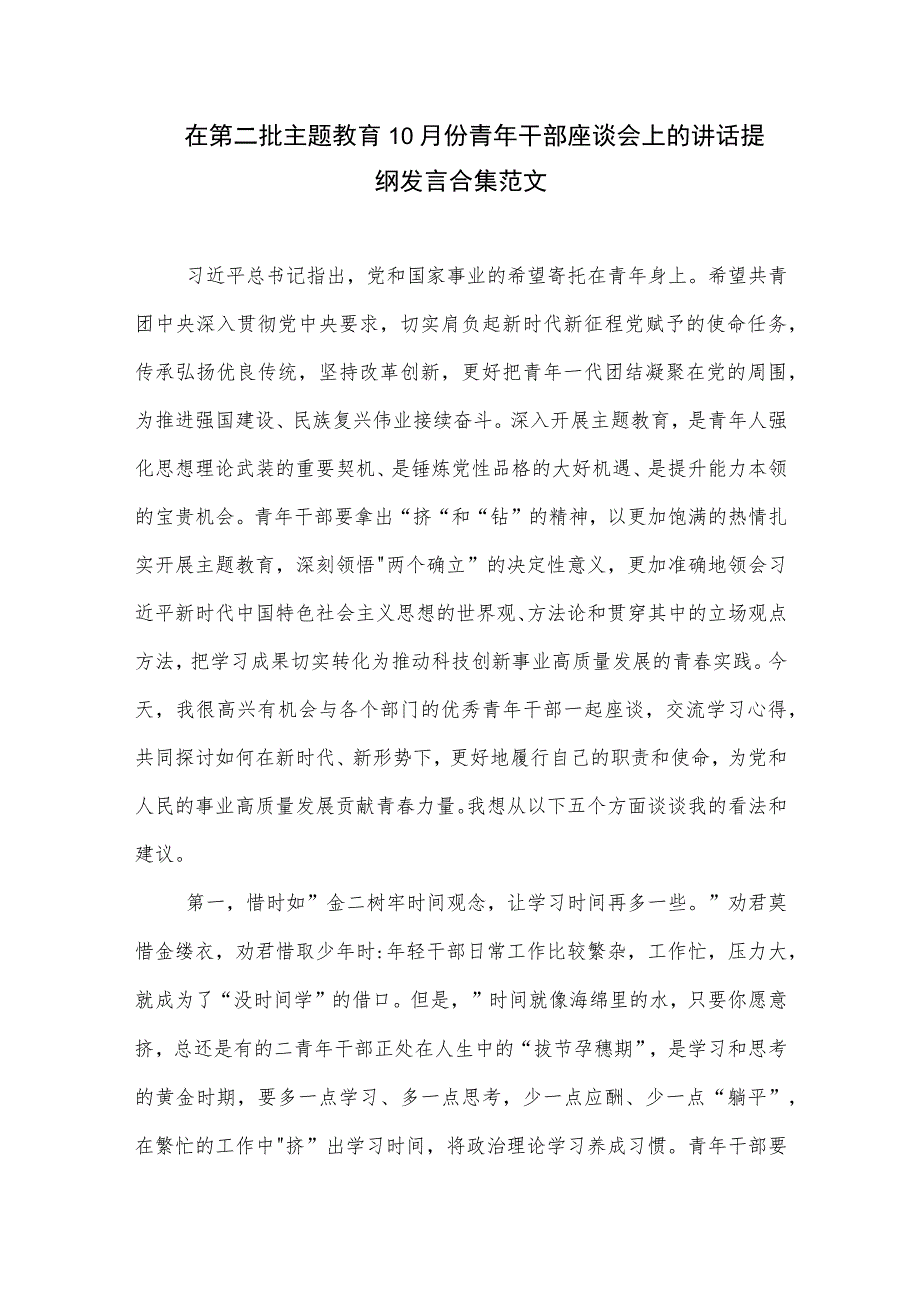 在第二批主题教育10月份青年干部座谈会上的讲话提纲发言合集范文

习近平总书记指出，党和国家事业的希望寄托在青年身上。希望共青团中央深入贯彻党中央要求，切实肩负起新时代新征程党赋予的使命任务，传承弘扬优良传统，坚持改革创新，更好把青年一代团结凝聚在党的周围，为推进强国建设、民族复兴伟业接续奋斗。深入开展主题教育，是青年人强化思想理论武装的重要契机、是锤炼党性品格的大好机遇、是提升能力本领的宝贵机会。青年干部要拿出“挤“和“钻”的精神，以更加饱满的热情扎实开展主题教育，深刻领悟"两个确立”的决定性意义，更加准确地领会习近平新时代中国特色社会主义思想的世界观、方法论和贯穿其中的立场观点方法，把学习成果切实转化为推动科技创新事业高质量发展的青春实践。今天，我很高兴有机会与各个部门的优秀青年干部一起座谈，交流学习心得，共同探讨如何在新时代、新形势下，更好地履行自己的职责和使命，为党和人民的事业高质量发展贡献青春力量。我想从以下五个方面谈谈我的看法和建议。

第一，惜时如”金二树牢时间观念，让学习时间再多一些。”劝君莫惜金缕衣，劝君惜取少年时:年轻干部日常工作比较繁杂，工作忙，压力大，就成为了“没时间学”的借口。但是，”时间就像海绵里的水，只要你愿意挤，总还是有的二青年干部正处在人生中的“拔节孕穗期”，是学习和思考的黄金时期，要多一点学习、多一点思考，少一点应酬、少一点“躺平”，在繁忙的工作中"挤”出学习时间，将政治理论学习养成习惯。青年干部要